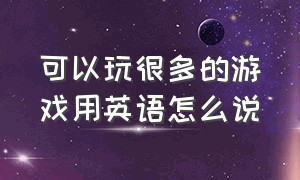 可以玩很多的游戏用英语怎么说